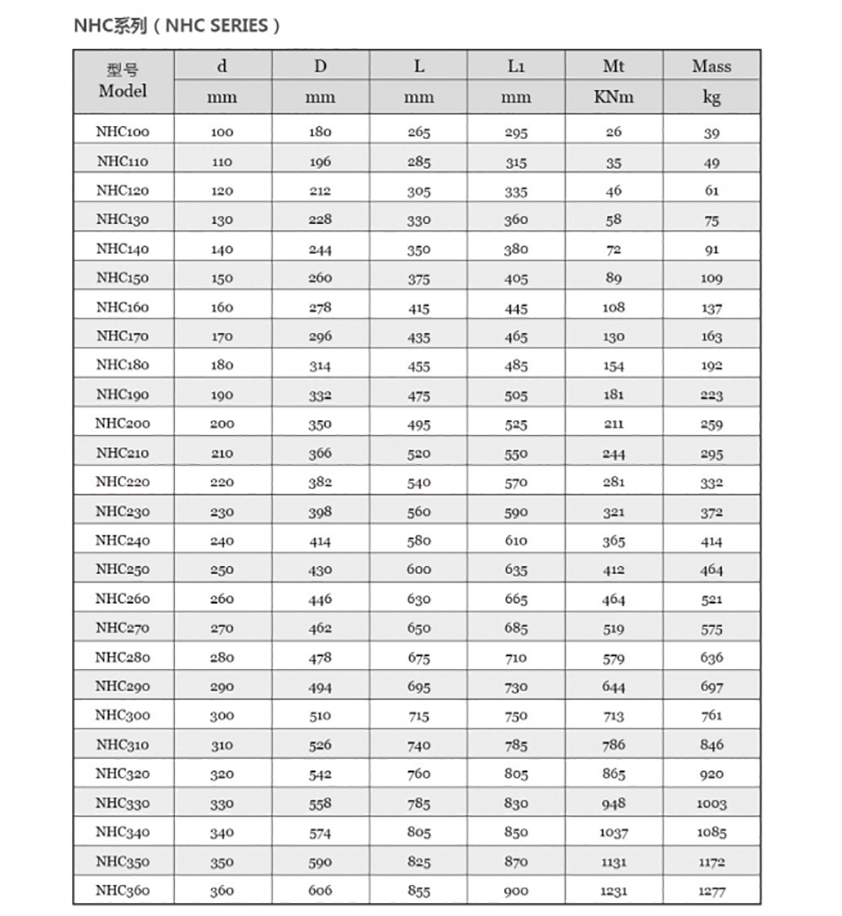 NHC系列（NHC SERIES）

| 型号 Model | d | D | L | L1 | Mt | Mass |
|---|---|---|---|---|---|---|
| | mm | mm | mm | mm | KNm | kg |
| NHC100 | 100 | 180 | 265 | 295 | 26 | 39 |
| NHC110 | 110 | 196 | 285 | 315 | 35 | 49 |
| NHC120 | 120 | 212 | 305 | 335 | 46 | 61 |
| NHC130 | 130 | 228 | 330 | 360 | 58 | 75 |
| NHC140 | 140 | 244 | 350 | 380 | 72 | 91 |
| NHC150 | 150 | 260 | 375 | 405 | 89 | 109 |
| NHC160 | 160 | 278 | 415 | 445 | 108 | 137 |
| NHC170 | 170 | 296 | 435 | 465 | 130 | 163 |
| NHC180 | 180 | 314 | 455 | 485 | 154 | 192 |
| NHC190 | 190 | 332 | 475 | 505 | 181 | 223 |
| NHC200 | 200 | 350 | 495 | 525 | 211 | 259 |
| NHC210 | 210 | 366 | 520 | 550 | 244 | 295 |
| NHC220 | 220 | 382 | 540 | 570 | 281 | 332 |
| NHC230 | 230 | 398 | 560 | 590 | 321 | 372 |
| NHC240 | 240 | 414 | 580 | 610 | 365 | 414 |
| NHC250 | 250 | 430 | 600 | 635 | 412 | 464 |
| NHC260 | 260 | 446 | 630 | 665 | 464 | 521 |
| NHC270 | 270 | 462 | 650 | 685 | 519 | 575 |
| NHC280 | 280 | 478 | 675 | 710 | 579 | 636 |
| NHC290 | 290 | 494 | 695 | 730 | 644 | 697 |
| NHC300 | 300 | 510 | 715 | 750 | 713 | 761 |
| NHC310 | 310 | 526 | 740 | 785 | 786 | 846 |
| NHC320 | 320 | 542 | 760 | 805 | 865 | 920 |
| NHC330 | 330 | 558 | 785 | 830 | 948 | 1003 |
| NHC340 | 340 | 574 | 805 | 850 | 1037 | 1085 |
| NHC350 | 350 | 590 | 825 | 870 | 1131 | 1172 |
| NHC360 | 360 | 606 | 855 | 900 | 1231 | 1277 |